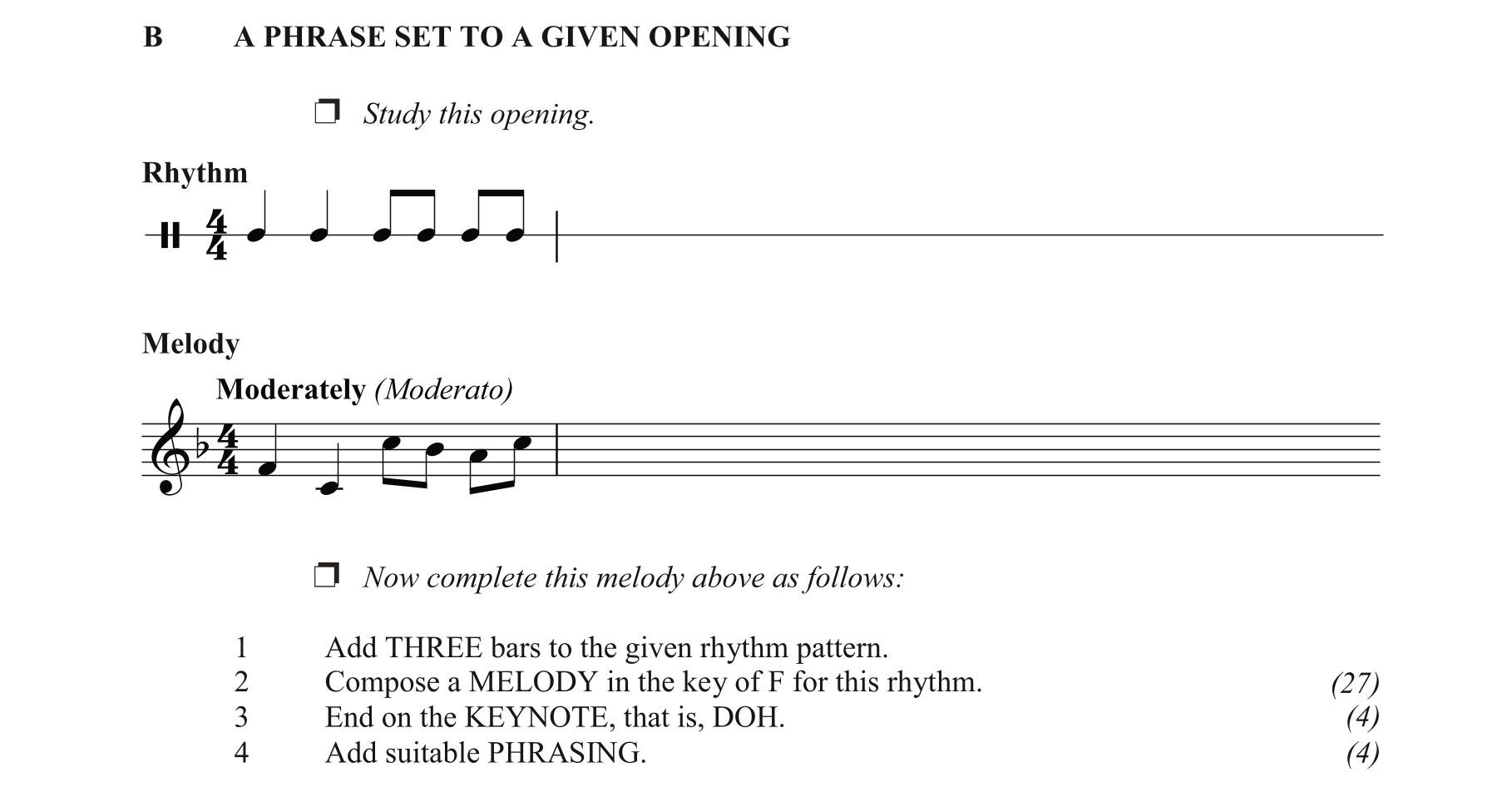 B A PHRASE SET TO A GIVEN OPENING

☐ Study this opening.

Rhythm

Melody

Moderately (Moderato)

☐ Now complete this melody above as follows:

1 Add THREE bars to the given rhythm pattern.
2 Compose a MELODY in the key of F for this rhythm. (27)
3 End on the KEYNOTE, that is, DOH. (4)
4 Add suitable PHRASING. (4)